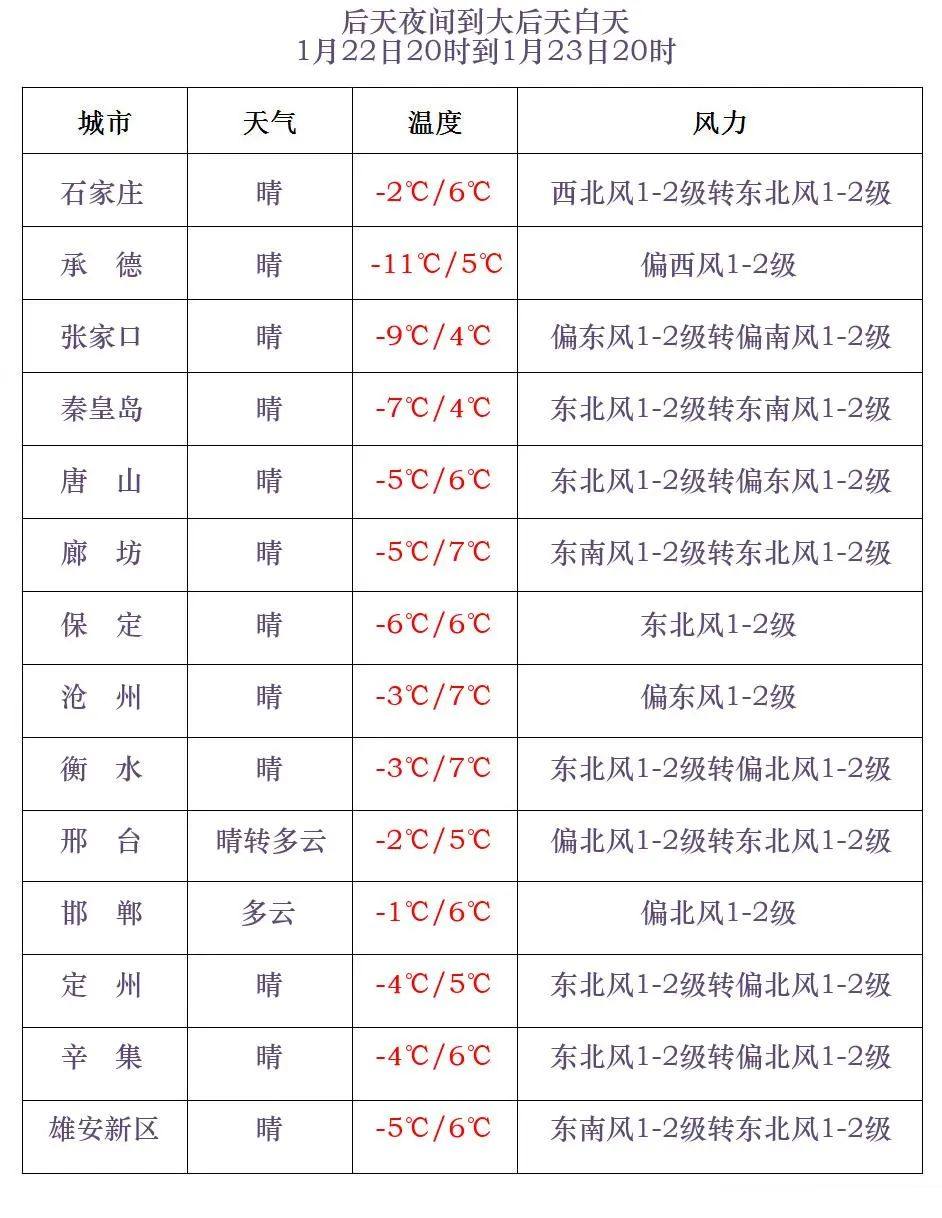 后天夜间到大后天白天
1月22日20时到1月23日20时

| 城市 | 天气 | 温度 | 风力 |
|---|---|---|---|
| 石家庄 | 晴 | -2℃/6℃ | 西北风1-2级转东北风1-2级 |
| 承　德 | 晴 | -11℃/5℃ | 偏西风1-2级 |
| 张家口 | 晴 | -9℃/4℃ | 偏东风1-2级转偏南风1-2级 |
| 秦皇岛 | 晴 | -7℃/4℃ | 东北风1-2级转东南风1-2级 |
| 唐　山 | 晴 | -5℃/6℃ | 东北风1-2级转偏东风1-2级 |
| 廊　坊 | 晴 | -5℃/7℃ | 东南风1-2级转东北风1-2级 |
| 保　定 | 晴 | -6℃/6℃ | 东北风1-2级 |
| 沧　州 | 晴 | -3℃/7℃ | 偏东风1-2级 |
| 衡　水 | 晴 | -3℃/7℃ | 东北风1-2级转偏北风1-2级 |
| 邢　台 | 晴转多云 | -2℃/5℃ | 偏北风1-2级转东北风1-2级 |
| 邯　郸 | 多云 | -1℃/6℃ | 偏北风1-2级 |
| 定　州 | 晴 | -4℃/5℃ | 东北风1-2级转偏北风1-2级 |
| 辛　集 | 晴 | -4℃/6℃ | 东北风1-2级转偏北风1-2级 |
| 雄安新区 | 晴 | -5℃/6℃ | 东南风1-2级转东北风1-2级 |